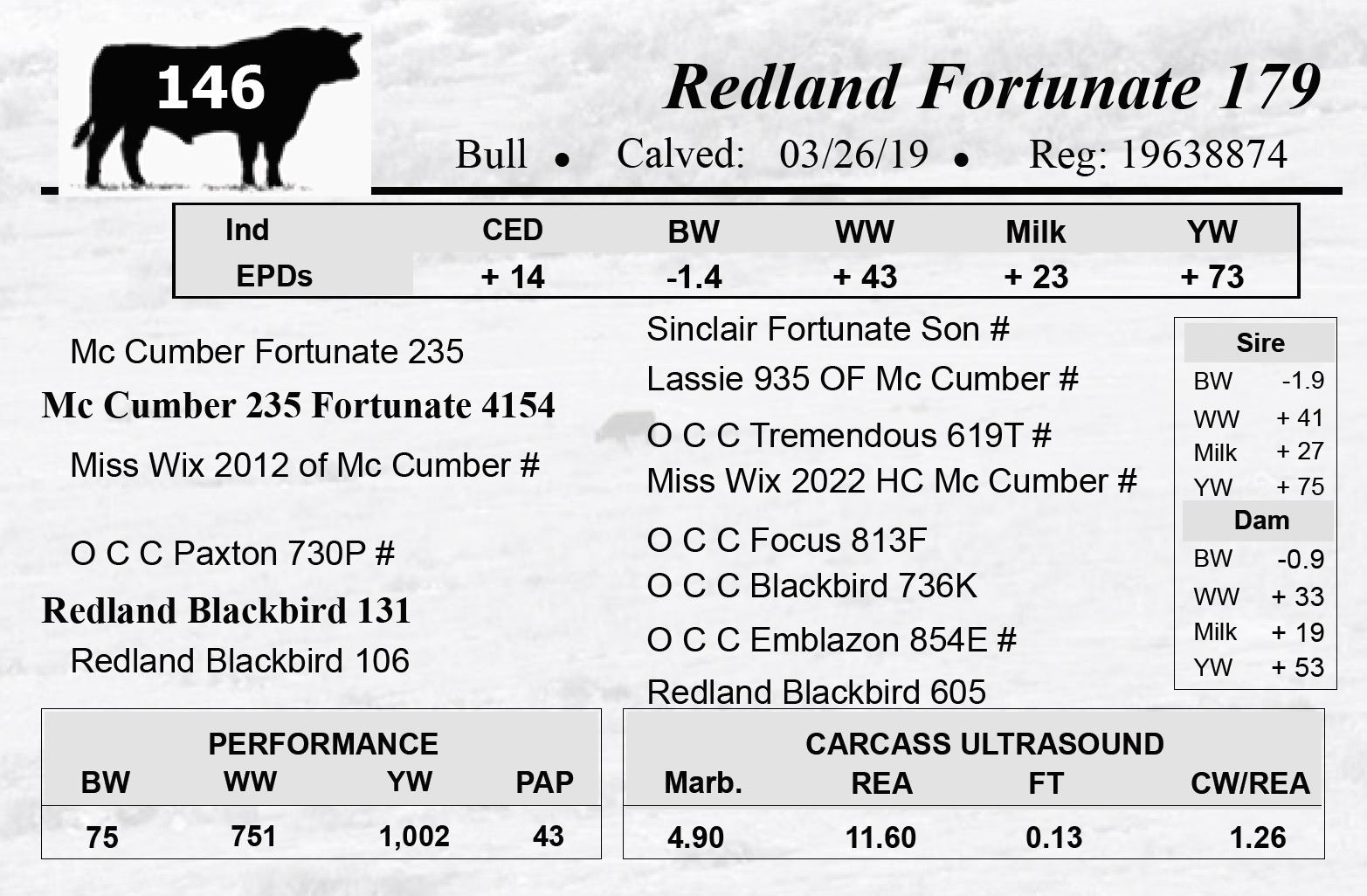 146

Redland Fortunate 179

Bull • Calved: 03/26/19 • Reg: 19638874

| Ind EPDs | CED | BW | WW | Milk | YW |
|---|---|---|---|---|---|
| | + 14 | -1.4 | + 43 | + 23 | + 73 |

Mc Cumber Fortunate 235

Mc Cumber 235 Fortunate 4154

Miss Wix 2012 of Mc Cumber #

O C C Paxton 730P #

Redland Blackbird 131

Redland Blackbird 106

Sinclair Fortunate Son #

Lassie 935 OF Mc Cumber #

O C C Tremendous 619T #

Miss Wix 2022 HC Mc Cumber #

O C C Focus 813F

O C C Blackbird 736K

O C C Emblazon 854E #

Redland Blackbird 605

Sire
BW -1.9
WW + 41
Milk + 27
YW + 75

Dam
BW -0.9
WW + 33
Milk + 19
YW + 53

PERFORMANCE

| BW | WW | YW | PAP |
|---|---|---|---|
| 75 | 751 | 1,002 | 43 |

CARCASS ULTRASOUND

| Marb. | REA | FT | CW/REA |
|---|---|---|---|
| 4.90 | 11.60 | 0.13 | 1.26 |